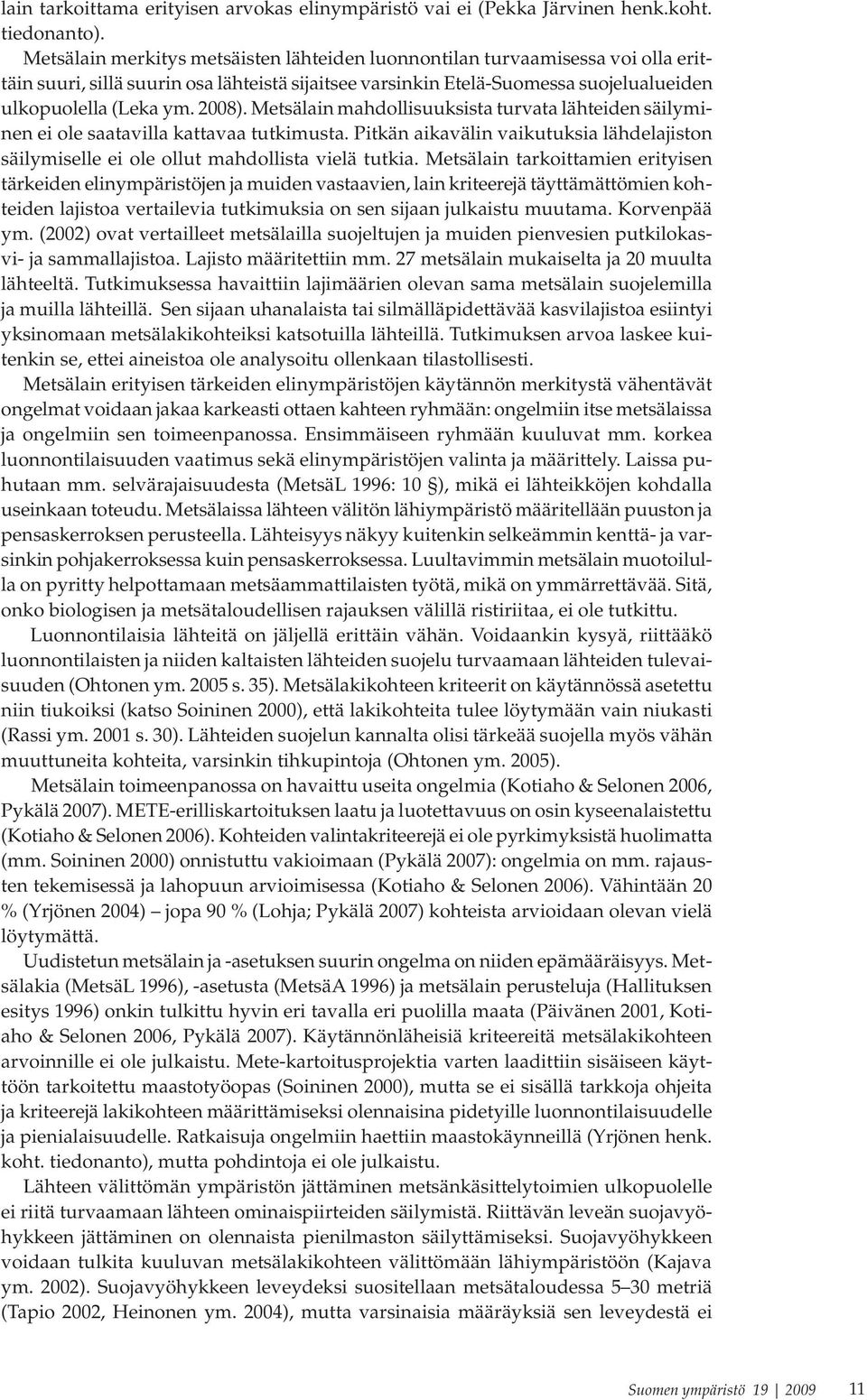 lain tarkoittama erityisen arvokas elinympäristö vai ei (Pekka Järvinen henk.koht. tiedonanto).

Metsälain merkitys metsäisten lähteiden luonnontilan turvaamisessa voi olla erittäin suuri, sillä suurin osa lähteistä sijaitsee varsinkin Etelä-Suomessa suojelualueiden ulkopuolella (Leka ym. 2008). Metsälain mahdollisuuksista turvata lähteiden säilyminen ei ole saatavilla kattavaa tutkimusta. Pitkän aikavälin vaikutuksia lähdelajiston säilymiselle ei ole ollut mahdollista vielä tutkia. Metsälain tarkoittamien erityisen tärkeiden elinympäristöjen ja muiden vastaavien, lain kriteerejä täyttämättömien kohteiden lajistoa vertailevia tutkimuksia on sen sijaan julkaistu muutama. Korvenpää ym. (2002) ovat vertailleet metsälailla suojeltujen ja muiden pienvesien putkilokasvi- ja sammallajistoa. Lajisto määritettiin mm. 27 metsälain mukaiselta ja 20 muulta lähteeltä. Tutkimuksessa havaittiin lajimäärien olevan sama metsälain suojelemilla ja muilla lähteillä. Sen sijaan uhanalaista tai silmälläpidettävää kasvilajistoa esiintyi yksinomaan metsälakikohteiksi katsotuilla lähteillä. Tutkimuksen arvoa laskee kuitenkin se, ettei aineistoa ole analysoitu ollenkaan tilastollisesti.

Metsälain erityisen tärkeiden elinympäristöjen käytännön merkitystä vähentävät ongelmat voidaan jakaa karkeasti ottaen kahteen ryhmään: ongelmiin itse metsälaissa ja ongelmiin sen toimeenpanossa. Ensimmäiseen ryhmään kuuluvat mm. korkea luonnontilaisuuden vaatimus sekä elinympäristöjen valinta ja määrittely. Laissa puhutaan mm. selvärajaisuudesta (MetsäL 1996: 10 §), mikä ei lähteikköjen kohdalla useinkaan toteudu. Metsälaissa lähteen välitön lähiympäristö määritellään puuston ja pensaskerroksen perusteella. Lähteisyys näkyy kuitenkin selkeämmin kenttä- ja varsinkin pohjakerroksessa kuin pensaskerroksessa. Luultavimmin metsälain muotoilulla on pyritty helpottamaan metsäammattilaisten työtä, mikä on ymmärrettävää. Sitä, onko biologisen ja metsätaloudellisen rajauksen välillä ristiriitaa, ei ole tutkittu.

Luonnontilaisia lähteitä on jäljellä erittäin vähän. Voidaankin kysyä, riittääkö luonnontilaisten ja niiden kaltaisten lähteiden suojelu turvaamaan lähteiden tulevaisuuden (Ohtonen ym. 2005 s. 35). Metsälakikohteen kriteerit on käytännössä asetettu niin tiukoiksi (katso Soininen 2000), että lakikohteita tulee löytymään vain niukasti (Rassi ym. 2001 s. 30). Lähteiden suojelun kannalta olisi tärkeää suojella myös vähän muuttuneita kohteita, varsinkin tihkupintoja (Ohtonen ym. 2005).

Metsälain toimeenpanossa on havaittu useita ongelmia (Kotiaho & Selonen 2006, Pykälä 2007). METE-erilliskartoituksen laatu ja luotettavuus on osin kyseenalaistettu (Kotiaho & Selonen 2006). Kohteiden valintakriteerejä ei ole pyrkimyksistä huolimatta (mm. Soininen 2000) onnistuttu vakioimaan (Pykälä 2007): ongelmia on mm. rajausten tekemisessä ja lahopuun arvioimisessa (Kotiaho & Selonen 2006). Vähintään 20 % (Yrjönen 2004) – jopa 90 % (Lohja; Pykälä 2007) kohteista arvioidaan olevan vielä löytymättä.

Uudistetun metsälain ja -asetuksen suurin ongelma on niiden epämääräisyys. Metsälakia (MetsäL 1996), -asetusta (MetsäA 1996) ja metsälain perusteluja (Hallituksen esitys 1996) onkin tulkittu hyvin eri tavalla eri puolilla maata (Päivänen 2001, Kotiaho & Selonen 2006, Pykälä 2007). Käytännönläheisiä kriteereitä metsälakikohteen arvoinnille ei ole julkaistu. Mete-kartoitusprojektia varten laadittiin sisäiseen käyttöön tarkoitettu maastotyöopas (Soininen 2000), mutta se ei sisällä tarkkoja ohjeita ja kriteerejä lakikohteen määrittämiseksi olennaisina pidetyille luonnontilaisuudelle ja pienialaisuudelle. Ratkaisuja ongelmiin haettiin maastokäynneillä (Yrjönen henk. koht. tiedonanto), mutta pohdintoja ei ole julkaistu.

Lähteen välittömän ympäristön jättäminen metsänkäsittelytoimien ulkopuolelle ei riitä turvaamaan lähteen ominaispiirteiden säilymistä. Riittävän leveän suojavyöhykkeen jättäminen on olennaista pienilmaston säilyttämiseksi. Suojavyöhykkeen voidaan tulkita kuuluvan metsälakikohteen välittömään lähiympäristöön (Kajava ym. 2002). Suojavyöhykkeen leveydeksi suositellaan metsätaloudessa 5–30 metriä (Tapio 2002, Heinonen ym. 2004), mutta varsinaisia määräyksiä sen leveydestä ei

Suomen ympäristö 19 | 2009 11